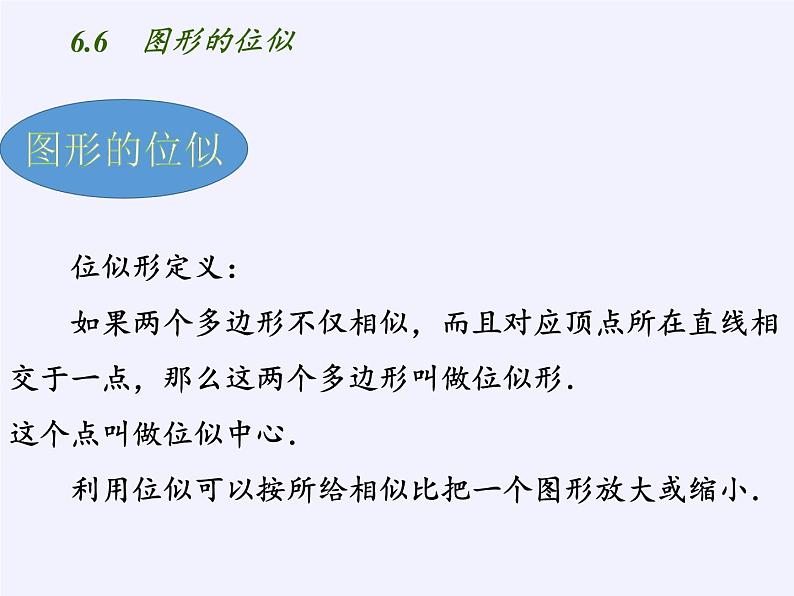 6.6 图形的位似

图形的位似

位似形定义：

如果两个多边形不仅相似，而且对应顶点所在直线相交于一点，那么这两个多边形叫做位似形.

这个点叫做位似中心.

利用位似可以按所给相似比把一个图形放大或缩小.